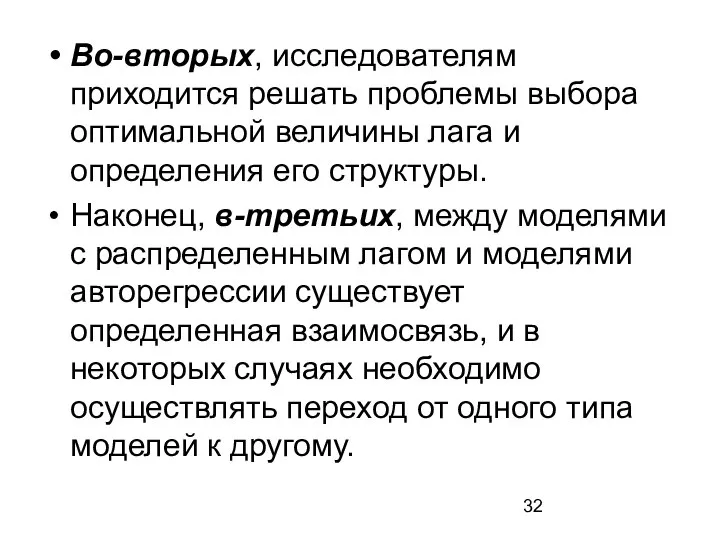 • Во-вторых, исследователям приходится решать проблемы выбора оптимальной величины лага и определения его структуры.

• Наконец, в-третьих, между моделями с распределенным лагом и моделями авторегрессии существует определенная взаимосвязь, и в некоторых случаях необходимо осуществлять переход от одного типа моделей к другому.

32